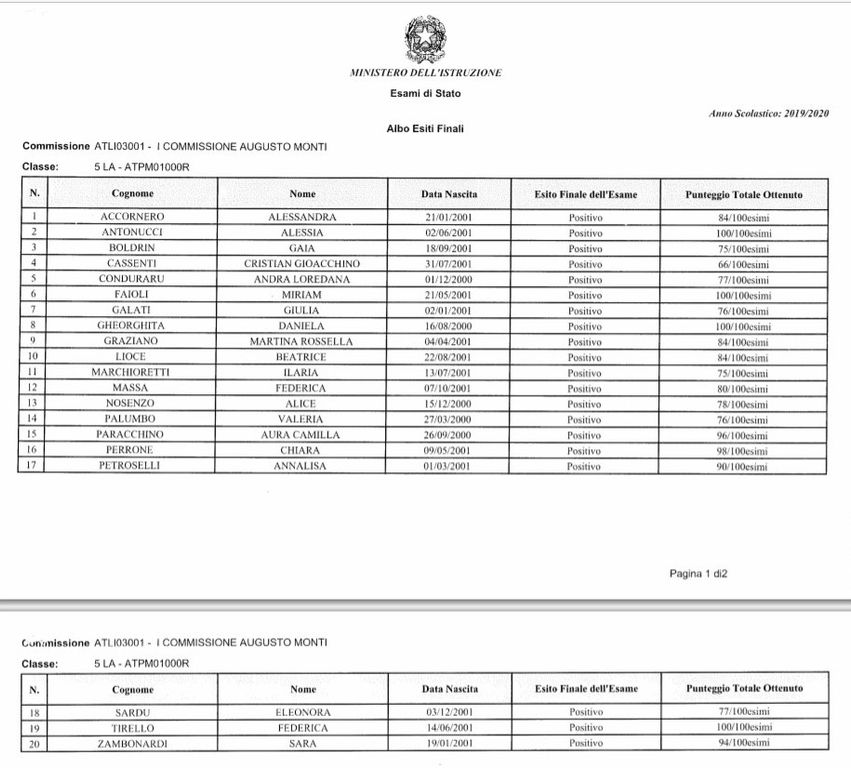 MINISTERO DELL'ISTRUZIONE

Esami di Stato

Anno Scolastico: 2019/2020

Albo Esiti Finali

Commissione ATLI03001 - I COMMISSIONE AUGUSTO MONTI

Classe: 5 LA - ATPM01000R

| N. | Cognome | Nome | Data Nascita | Esito Finale dell'Esame | Punteggio Totale Ottenuto |
|---|---|---|---|---|---|
| 1 | ACCORNERO | ALESSANDRA | 21/01/2001 | Positivo | 84/100esimi |
| 2 | ANTONUCCI | ALESSIA | 02/06/2001 | Positivo | 100/100esimi |
| 3 | BOLDRIN | GAIA | 18/09/2001 | Positivo | 75/100esimi |
| 4 | CASSENTI | CRISTIAN GIOACCHINO | 31/07/2001 | Positivo | 66/100esimi |
| 5 | CONDURARU | ANDRA LOREDANA | 01/12/2000 | Positivo | 77/100esimi |
| 6 | FAIOLI | MIRIAM | 21/05/2001 | Positivo | 100/100esimi |
| 7 | GALATI | GIULIA | 02/01/2001 | Positivo | 76/100esimi |
| 8 | GHEORGHITA | DANIELA | 16/08/2000 | Positivo | 100/100esimi |
| 9 | GRAZIANO | MARTINA ROSSELLA | 04/04/2001 | Positivo | 84/100esimi |
| 10 | LIOCE | BEATRICE | 22/08/2001 | Positivo | 84/100esimi |
| 11 | MARCHIORETTI | ILARIA | 13/07/2001 | Positivo | 75/100esimi |
| 12 | MASSA | FEDERICA | 07/10/2001 | Positivo | 80/100esimi |
| 13 | NOSENZO | ALICE | 15/12/2000 | Positivo | 78/100esimi |
| 14 | PALUMBO | VALERIA | 27/03/2000 | Positivo | 76/100esimi |
| 15 | PARACCHINO | AURA CAMILLA | 26/09/2000 | Positivo | 96/100esimi |
| 16 | PERRONE | CHIARA | 09/05/2001 | Positivo | 98/100esimi |
| 17 | PETROSELLI | ANNALISA | 01/03/2001 | Positivo | 90/100esimi |

Pagina 1 di2

Commissione ATLI03001 - I COMMISSIONE AUGUSTO MONTI

Classe: 5 LA - ATPM01000R

| N. | Cognome | Nome | Data Nascita | Esito Finale dell'Esame | Punteggio Totale Ottenuto |
|---|---|---|---|---|---|
| 18 | SARDU | ELEONORA | 03/12/2001 | Positivo | 77/100esimi |
| 19 | TIRELLO | FEDERICA | 14/06/2001 | Positivo | 100/100esimi |
| 20 | ZAMBONARDI | SARA | 19/01/2001 | Positivo | 94/100esimi |